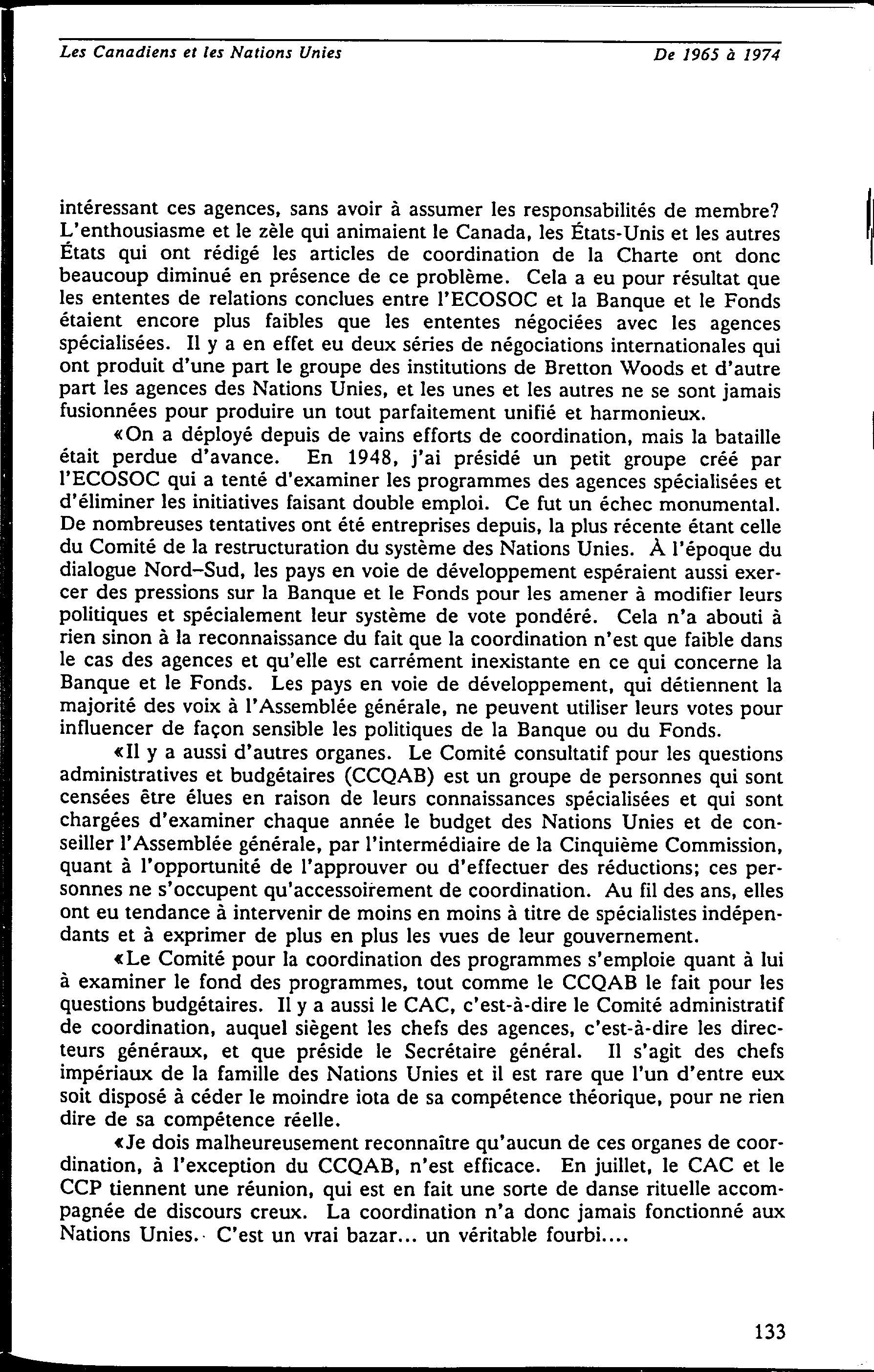 Les Canadiens et les Nations Unies De 1965 à 1974

intéressant ces agences, sans avoir à assumer les responsabilités de membre? L'enthousiasme et le zèle qui animaient le Canada, les États-Unis et les autres États qui ont rédigé les articles de coordination de la Charte ont donc beaucoup diminué en présence de ce problème. Cela a eu pour résultat que les ententes de relations conclues entre l'ECOSOC et la Banque et le Fonds étaient encore plus faibles que les ententes négociées avec les agences spécialisées. Il y a en effet eu deux séries de négociations internationales qui ont produit d'une part le groupe des institutions de Bretton Woods et d'autre part les agences des Nations Unies, et les unes et les autres ne se sont jamais fusionnées pour produire un tout parfaitement unifié et harmonieux.

«On a déployé depuis de vains efforts de coordination, mais la bataille était perdue d'avance. En 1948, j'ai présidé un petit groupe créé par l'ECOSOC qui a tenté d'examiner les programmes des agences spécialisées et d'éliminer les initiatives faisant double emploi. Ce fut un échec monumental. De nombreuses tentatives ont été entreprises depuis, la plus récente étant celle du Comité de la restructuration du système des Nations Unies. À l'époque du dialogue Nord–Sud, les pays en voie de développement espéraient aussi exercer des pressions sur la Banque et le Fonds pour les amener à modifier leurs politiques et spécialement leur système de vote pondéré. Cela n'a abouti à rien sinon à la reconnaissance du fait que la coordination n'est que faible dans le cas des agences et qu'elle est carrément inexistante en ce qui concerne la Banque et le Fonds. Les pays en voie de développement, qui détiennent la majorité des voix à l'Assemblée générale, ne peuvent utiliser leurs votes pour influencer de façon sensible les politiques de la Banque ou du Fonds.

«Il y a aussi d'autres organes. Le Comité consultatif pour les questions administratives et budgétaires (CCQAB) est un groupe de personnes qui sont censées être élues en raison de leurs connaissances spécialisées et qui sont chargées d'examiner chaque année le budget des Nations Unies et de conseiller l'Assemblée générale, par l'intermédiaire de la Cinquième Commission, quant à l'opportunité de l'approuver ou d'effectuer des réductions; ces personnes ne s'occupent qu'accessoirement de coordination. Au fil des ans, elles ont eu tendance à intervenir de moins en moins à titre de spécialistes indépendants et à exprimer de plus en plus les vues de leur gouvernement.

«Le Comité pour la coordination des programmes s'emploie quant à lui à examiner le fond des programmes, tout comme le CCQAB le fait pour les questions budgétaires. Il y a aussi le CAC, c'est-à-dire le Comité administratif de coordination, auquel siègent les chefs des agences, c'est-à-dire les directeurs généraux, et que préside le Secrétaire général. Il s'agit des chefs impériaux de la famille des Nations Unies et il est rare que l'un d'entre eux soit disposé à céder le moindre iota de sa compétence théorique, pour ne rien dire de sa compétence réelle.

«Je dois malheureusement reconnaître qu'aucun de ces organes de coordination, à l'exception du CCQAB, n'est efficace. En juillet, le CAC et le CCP tiennent une réunion, qui est en fait une sorte de danse rituelle accompagnée de discours creux. La coordination n'a donc jamais fonctionné aux Nations Unies. C'est un vrai bazar... un véritable fourbi....

133